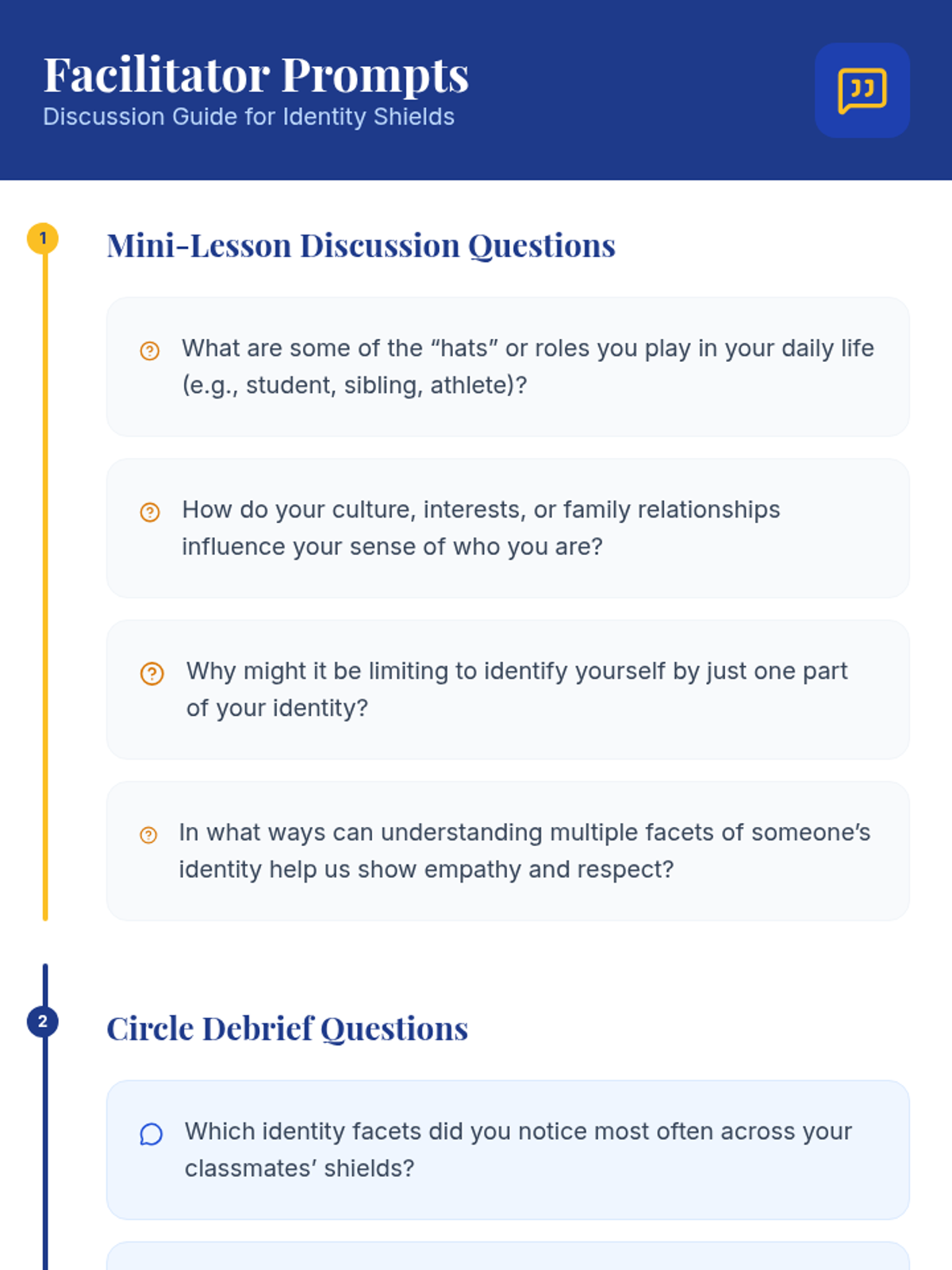 Facilitator Prompts
Discussion Guide for Identity Shields

1

Mini-Lesson Discussion Questions

What are some of the “hats” or roles you play in your daily life (e.g., student, sibling, athlete)?

How do your culture, interests, or family relationships influence your sense of who you are?

Why might it be limiting to identify yourself by just one part of your identity?

In what ways can understanding multiple facets of someone’s identity help us show empathy and respect?

2

Circle Debrief Questions

Which identity facets did you notice most often across your classmates’ shields?